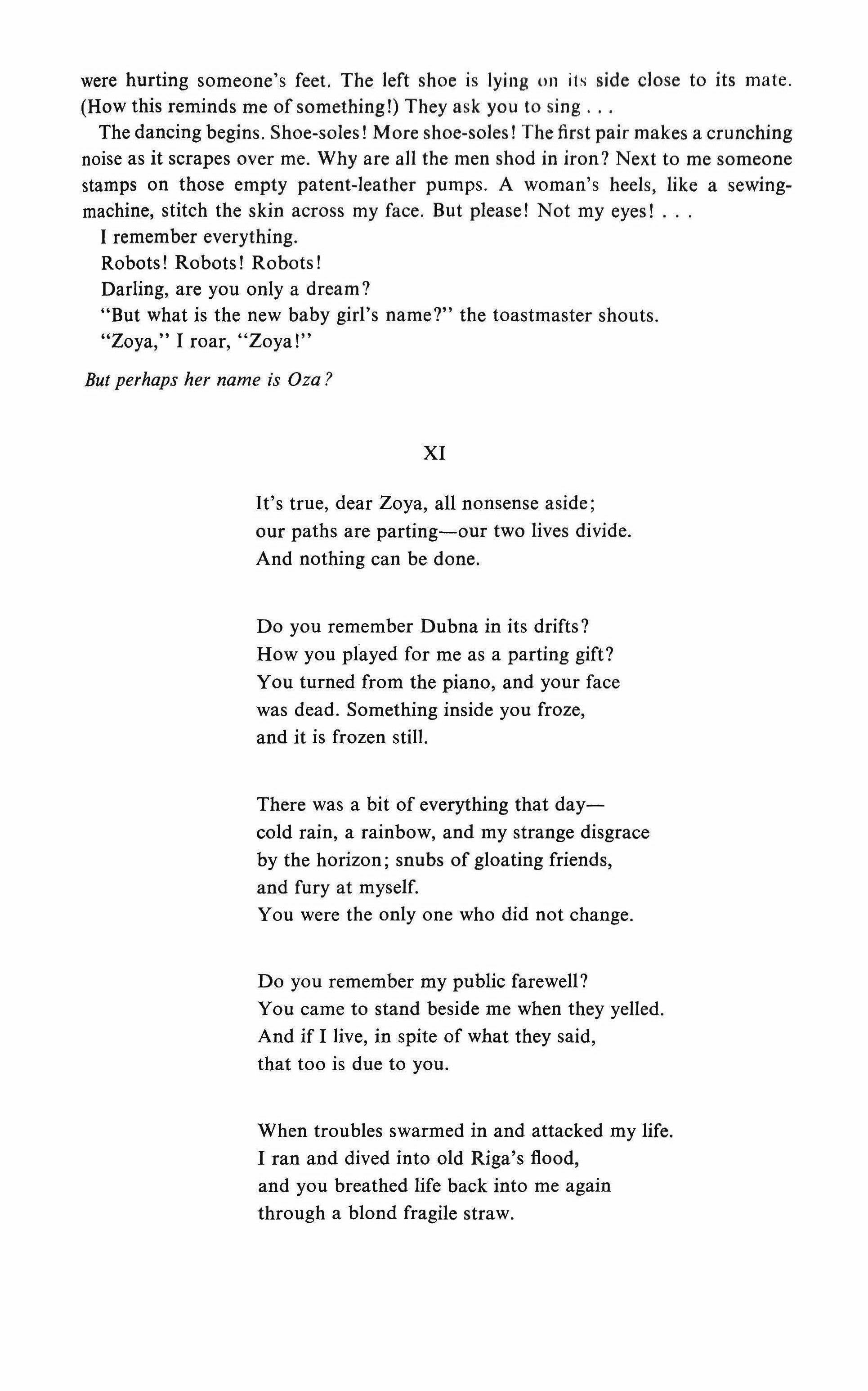 were hurting someone's feet. The left shoe is lying on its side close to its mate. (How this reminds me of something!) They ask you to sing . . .

The dancing begins. Shoe-soles! More shoe-soles! The first pair makes a crunching noise as it scrapes over me. Why are all the men shod in iron? Next to me someone stamps on those empty patent-leather pumps. A woman's heels, like a sewing-machine, stitch the skin across my face. But please! Not my eyes! . . .

I remember everything.

Robots! Robots! Robots!

Darling, are you only a dream?

"But what is the new baby girl's name?" the toastmaster shouts.

"Zoya," I roar, "Zoya!"

But perhaps her name is Oza?

XI

It's true, dear Zoya, all nonsense aside;
our paths are parting—our two lives divide.
And nothing can be done.

Do you remember Dubna in its drifts?
How you played for me as a parting gift?
You turned from the piano, and your face
was dead. Something inside you froze,
and it is frozen still.

There was a bit of everything that day—
cold rain, a rainbow, and my strange disgrace
by the horizon; snubs of gloating friends,
and fury at myself.
You were the only one who did not change.

Do you remember my public farewell?
You came to stand beside me when they yelled.
And if I live, in spite of what they said,
that too is due to you.

When troubles swarmed in and attacked my life.
I ran and dived into old Riga's flood,
and you breathed life back into me again
through a blond fragile straw.